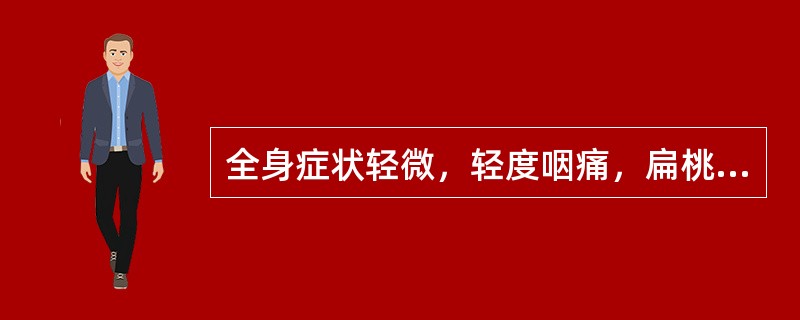 全身症状轻微，轻度咽痛，扁桃...